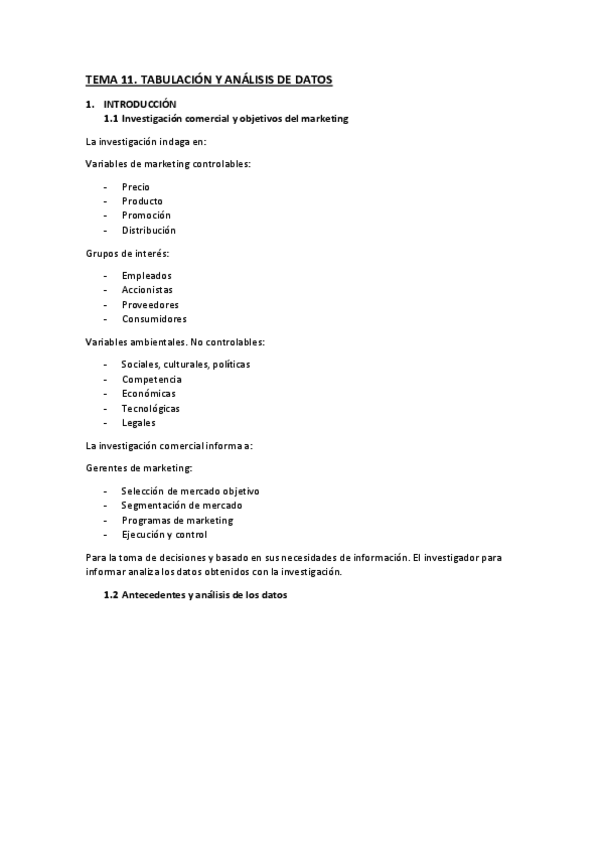 TEMA 11. TABULACIÓN Y ANÁLISIS DE DATOS

1. INTRODUCCIÓN
1.1 Investigación comercial y objetivos del marketing

La investigación indaga en:

Variables de marketing controlables:

- Precio
- Producto
- Promoción
- Distribución

Grupos de interés:

- Empleados
- Accionistas
- Proveedores
- Consumidores

Variables ambientales. No controlables:

- Sociales, culturales, políticas
- Competencia
- Económicas
- Tecnológicas
- Legales

La investigación comercial informa a:

Gerentes de marketing:

- Selección de mercado objetivo
- Segmentación de mercado
- Programas de marketing
- Ejecución y control

Para la toma de decisiones y basado en sus necesidades de información. El investigador para informar analiza los datos obtenidos con la investigación.

1.2 Antecedentes y análisis de los datos